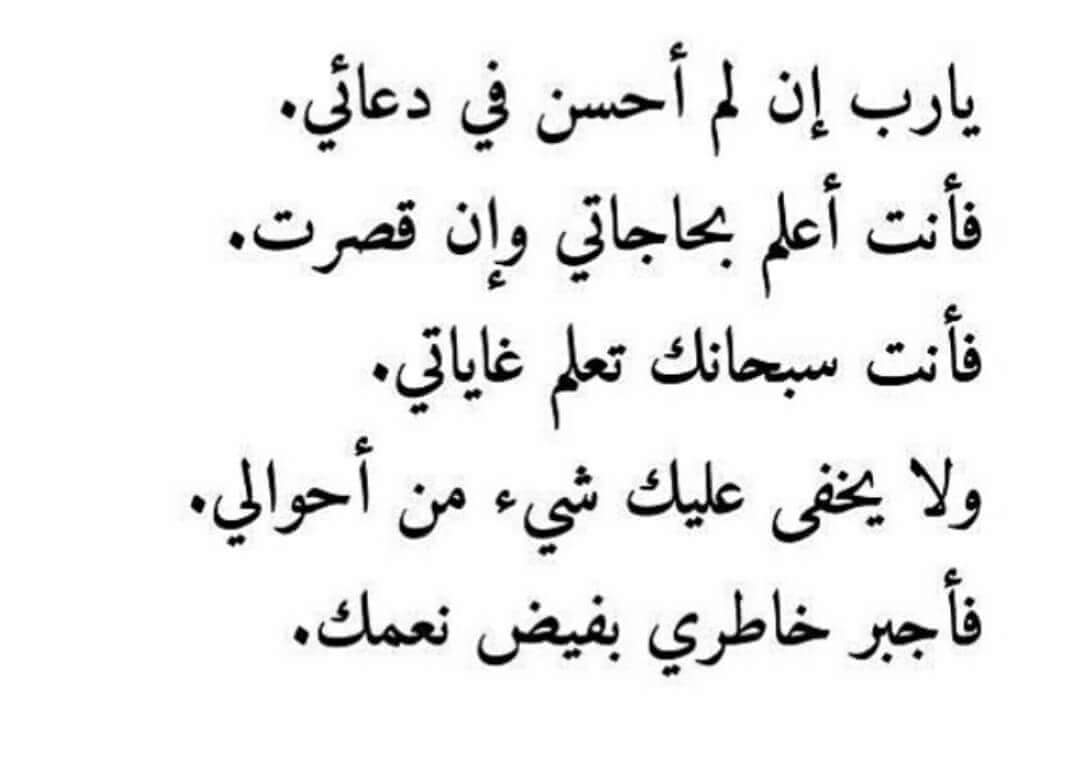 يارب إن لم أحسن في دعائي.
فأنت أعلم بحاجاتي وإن قصرت.
فأنت سبحانك تعلم غاياتي.
ولا يخفى عليك شيء من أحوالي.
فأجبر خاطري بفيض نعمك.